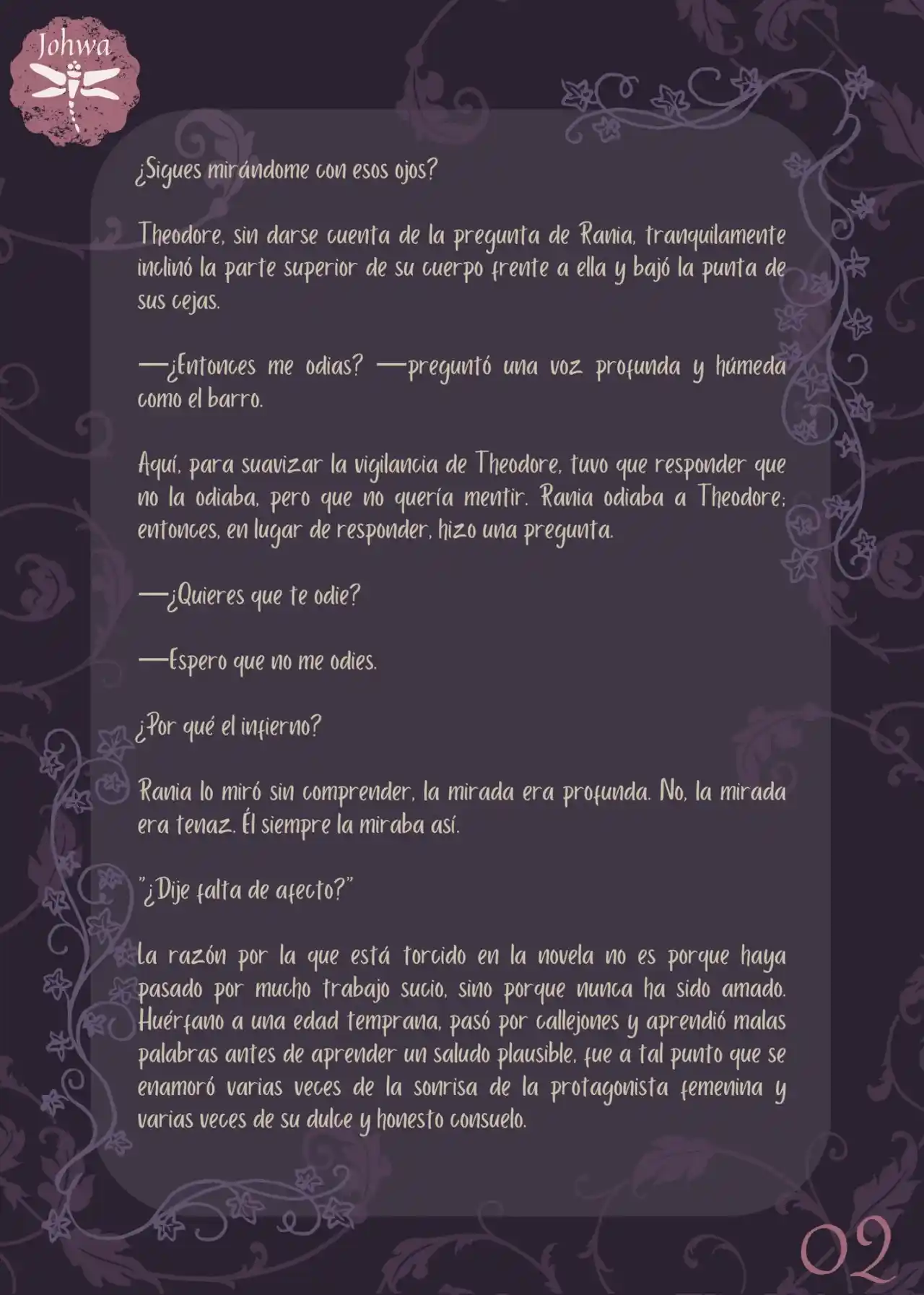 Johwa

¿Sigues mirándome con esos ojos?

Theodore, sin darse cuenta de la pregunta de Rania, tranquilamente inclinó la parte superior de su cuerpo frente a ella y bajó la punta de sus cejas.

—¿Entonces me odias? —preguntó una voz profunda y húmeda como el barro.

Aquí, para suavizar la vigilancia de Theodore, tuvo que responder que no la odiaba, pero que no quería mentir. Rania odiaba a Theodore; entonces, en lugar de responder, hizo una pregunta.

—¿Quieres que te odie?

—Espero que no me odies.

¿Por qué el infierno?

Rania lo miró sin comprender, la mirada era profunda. No, la mirada era tenaz. Él siempre la miraba así.

"¿Dije falta de afecto?"

La razón por la que está torcido en la novela no es porque haya pasado por mucho trabajo sucio, sino porque nunca ha sido amado. Huérfano a una edad temprana, pasó por callejones y aprendió malas palabras antes de aprender un saludo plausible, fue a tal punto que se enamoró varias veces de la sonrisa de la protagonista femenina y varias veces de su dulce y honesto consuelo.

02